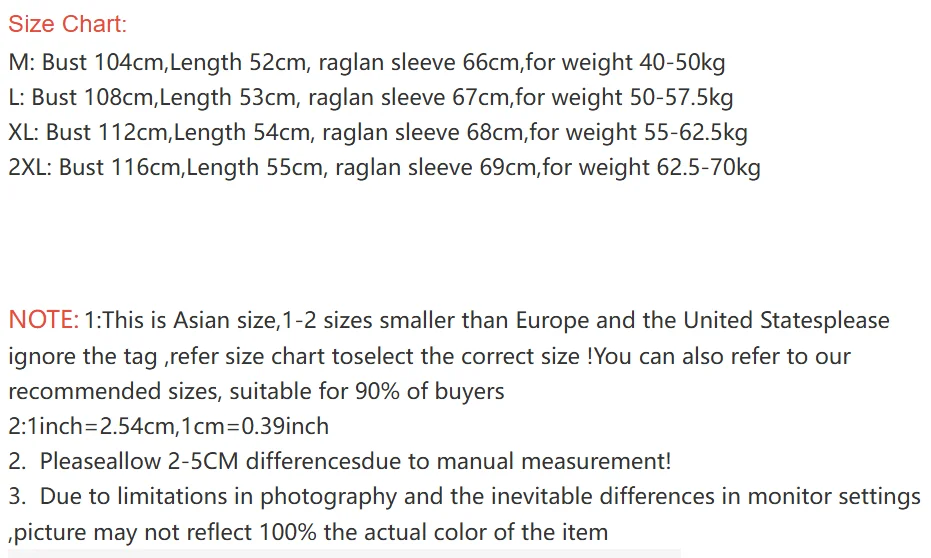 Size Chart:
M: Bust 104cm,Length 52cm, raglan sleeve 66cm,for weight 40-50kg
L: Bust 108cm,Length 53cm, raglan sleeve 67cm,for weight 50-57.5kg
XL: Bust 112cm,Length 54cm, raglan sleeve 68cm,for weight 55-62.5kg
2XL: Bust 116cm,Length 55cm, raglan sleeve 69cm,for weight 62.5-70kg

NOTE: 1:This is Asian size,1-2 sizes smaller than Europe and the United Statesplease ignore the tag ,refer size chart toselect the correct size !You can also refer to our recommended sizes, suitable for 90% of buyers
2:1inch=2.54cm,1cm=0.39inch
2. Pleaseallow 2-5CM differencesdue to manual measurement!
3. Due to limitations in photography and the inevitable differences in monitor settings ,picture may not reflect 100% the actual color of the item